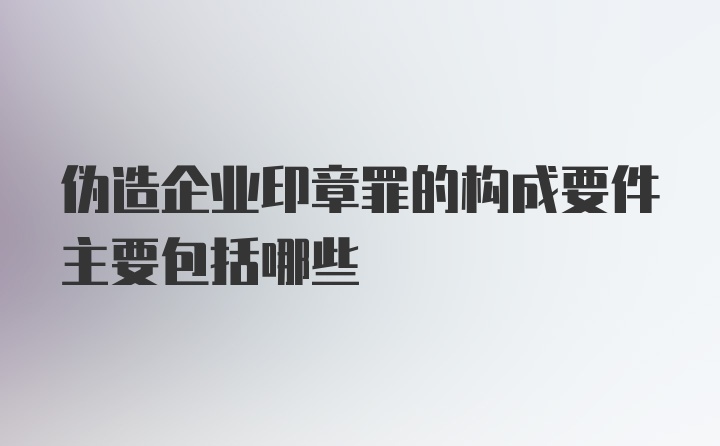 伪造企业印章罪的构成要件主要包括哪些